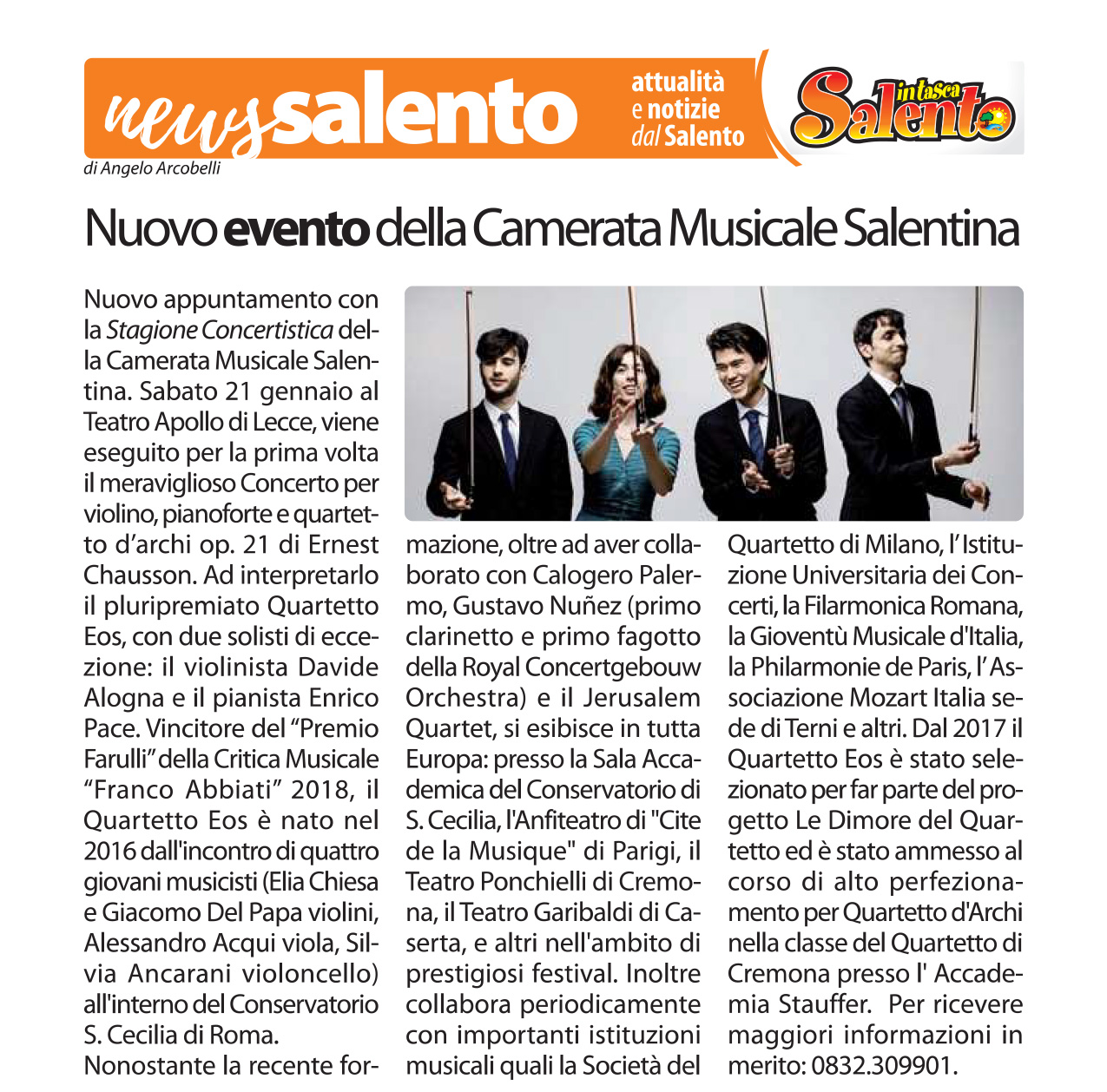 newssalento

attualità e notizie dal Salento

in tasca Salento

di Angelo Arcobelli

Nuovo evento della Camerata Musicale Salentina

Nuovo appuntamento con la Stagione Concertistica della Camerata Musicale Salentina. Sabato 21 gennaio al Teatro Apollo di Lecce, viene eseguito per la prima volta il meraviglioso Concerto per violino, pianoforte e quartetto d'archi op. 21 di Ernest Chausson. Ad interpretarlo il pluripremiato Quartetto Eos, con due solisti di eccezione: il violinista Davide Alogna e il pianista Enrico Pace. Vincitore del "Premio Farulli" della Critica Musicale "Franco Abbiati" 2018, il Quartetto Eos è nato nel 2016 dall'incontro di quattro giovani musicisti (Elia Chiesa e Giacomo Del Papa violini, Alessandro Acqui viola, Silvia Ancarani violoncello) all'interno del Conservatorio S. Cecilia di Roma.

Nonostante la recente formazione, oltre ad aver collaborato con Calogero Palermo, Gustavo Nuñez (primo clarinetto e primo fagotto della Royal Concertgebouw Orchestra) e il Jerusalem Quartet, si esibisce in tutta Europa: presso la Sala Accademica del Conservatorio di S. Cecilia, l'Anfiteatro di "Cite de la Musique" di Parigi, il Teatro Ponchielli di Cremona, il Teatro Garibaldi di Caserta, e altri nell'ambito di prestigiosi festival. Inoltre collabora periodicamente con importanti istituzioni musicali quali la Società del Quartetto di Milano, l'Istituzione Universitaria dei Concerti, la Filarmonica Romana, la Gioventù Musicale d'Italia, la Philarmonie de Paris, l'Associazione Mozart Italia sede di Terni e altri. Dal 2017 il Quartetto Eos è stato selezionato per far parte del progetto Le Dimore del Quartetto ed è stato ammesso al corso di alto perfezionamento per Quartetto d'Archi nella classe del Quartetto di Cremona presso l' Accademia Stauffer. Per ricevere maggiori informazioni in merito: 0832.309901.